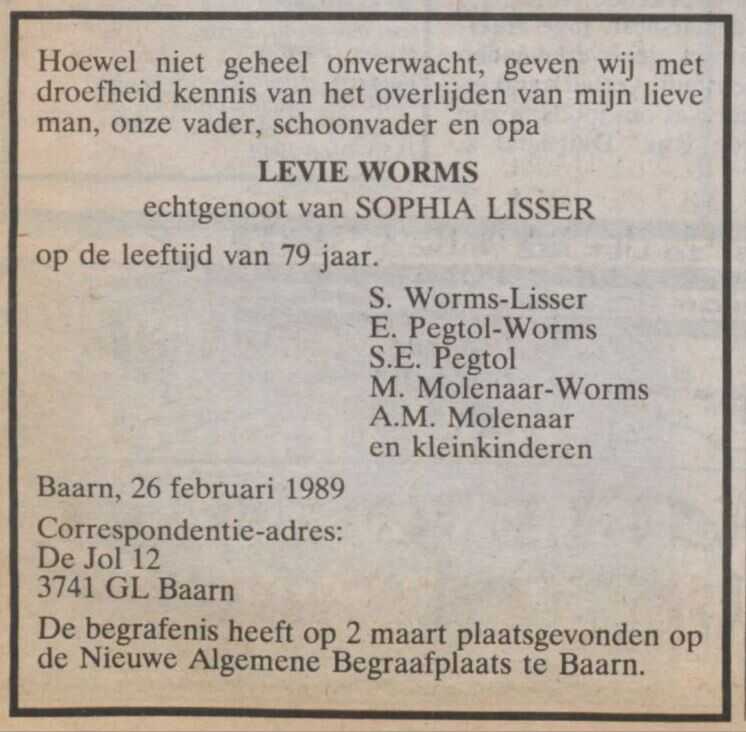 Hoewel niet geheel onverwacht, geven wij met droefheid kennis van het overlijden van mijn lieve man, onze vader, schoonvader en opa

LEVIE WORMS
echtgenoot van SOPHIA LISSER

op de leeftijd van 79 jaar.

S. Worms-Lisser
E. Pegtol-Worms
S.E. Pegtol
M. Molenaar-Worms
A.M. Molenaar
en kleinkinderen

Baarn, 26 februari 1989

Correspondentie-adres:
De Jol 12
3741 GL Baarn

De begrafenis heeft op 2 maart plaatsgevonden op de Nieuwe Algemene Begraafplaats te Baarn.